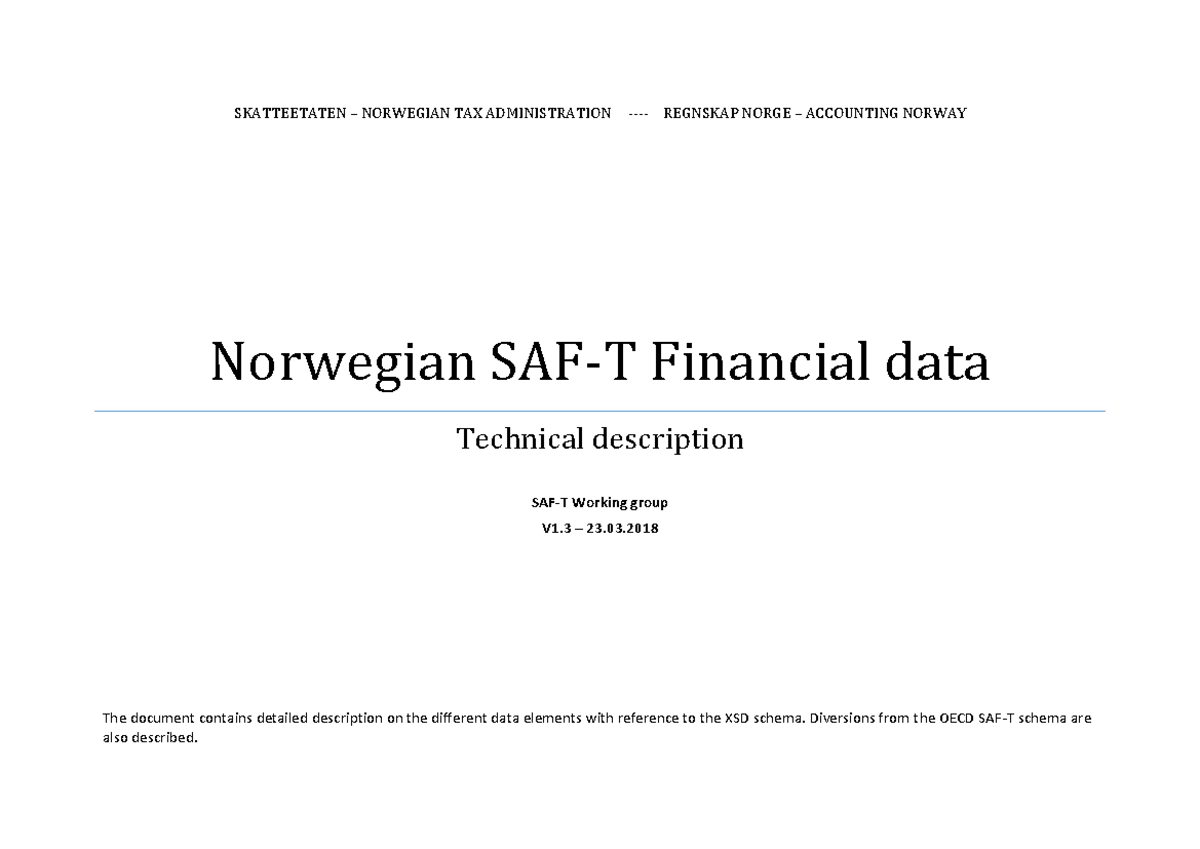 SKATTEETATEN – NORWEGIAN TAX ADMINISTRATION ---- REGNSKAP NORGE – ACCOUNTING NORWAY

Norwegian SAF-T Financial data

Technical description

SAF-T Working group

V1.3 – 23.03.2018

The document contains detailed description on the different data elements with reference to the XSD schema. Diversions from the OECD SAF-T schema are also described.